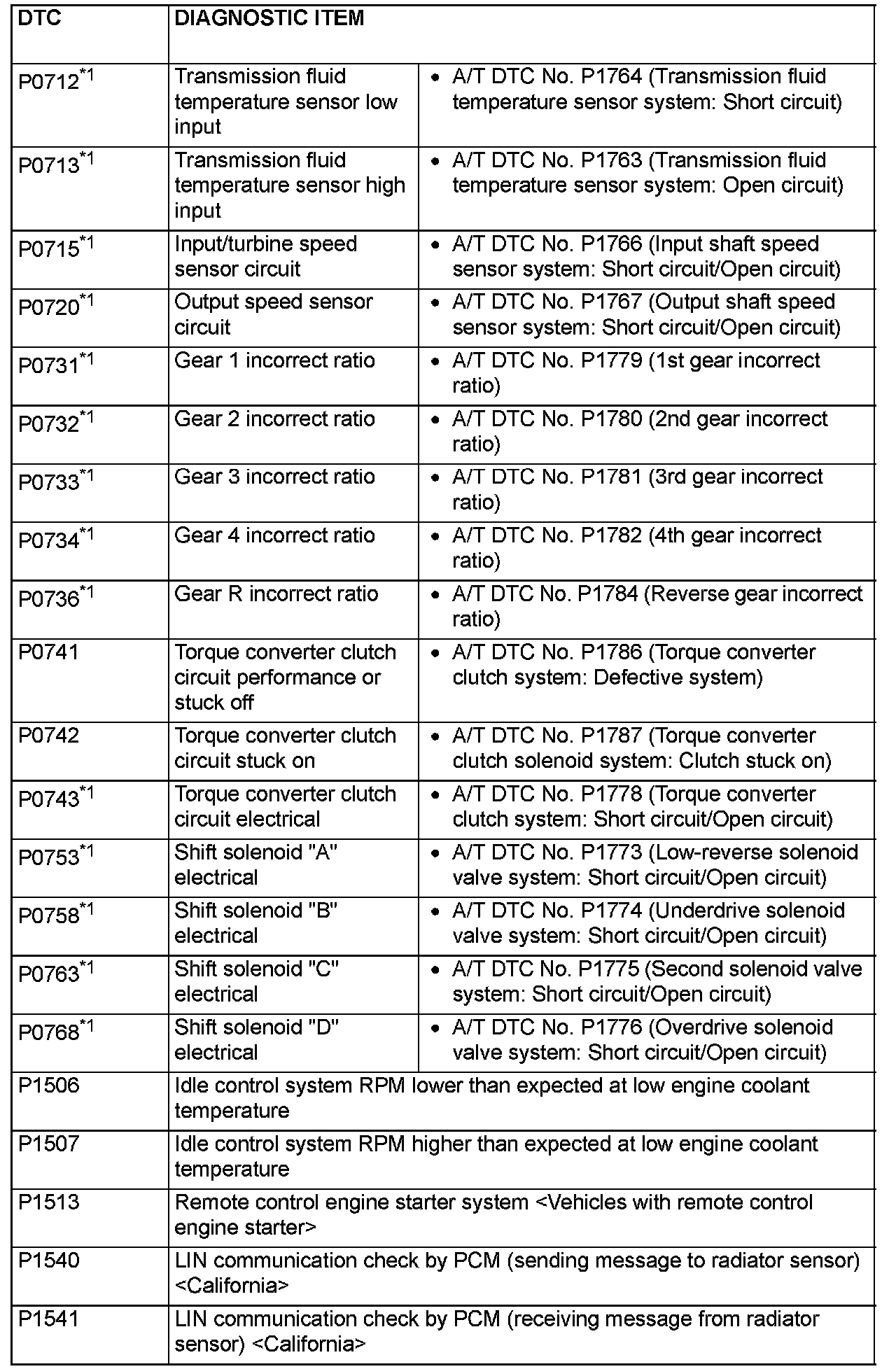 | DTC | DIAGNOSTIC ITEM | |
|---|---|---|
| P0712$^{*1}$ | Transmission fluid temperature sensor low input | • A/T DTC No. P1764 (Transmission fluid temperature sensor system: Short circuit) |
| P0713$^{*1}$ | Transmission fluid temperature sensor high input | • A/T DTC No. P1763 (Transmission fluid temperature sensor system: Open circuit) |
| P0715$^{*1}$ | Input/turbine speed sensor circuit | • A/T DTC No. P1766 (Input shaft speed sensor system: Short circuit/Open circuit) |
| P0720$^{*1}$ | Output speed sensor circuit | • A/T DTC No. P1767 (Output shaft speed sensor system: Short circuit/Open circuit) |
| P0731$^{*1}$ | Gear 1 incorrect ratio | • A/T DTC No. P1779 (1st gear incorrect ratio) |
| P0732$^{*1}$ | Gear 2 incorrect ratio | • A/T DTC No. P1780 (2nd gear incorrect ratio) |
| P0733$^{*1}$ | Gear 3 incorrect ratio | • A/T DTC No. P1781 (3rd gear incorrect ratio) |
| P0734$^{*1}$ | Gear 4 incorrect ratio | • A/T DTC No. P1782 (4th gear incorrect ratio) |
| P0736$^{*1}$ | Gear R incorrect ratio | • A/T DTC No. P1784 (Reverse gear incorrect ratio) |
| P0741 | Torque converter clutch circuit performance or stuck off | • A/T DTC No. P1786 (Torque converter clutch system: Defective system) |
| P0742 | Torque converter clutch circuit stuck on | • A/T DTC No. P1787 (Torque converter clutch solenoid system: Clutch stuck on) |
| P0743$^{*1}$ | Torque converter clutch circuit electrical | • A/T DTC No. P1778 (Torque converter clutch system: Short circuit/Open circuit) |
| P0753$^{*1}$ | Shift solenoid "A" electrical | • A/T DTC No. P1773 (Low-reverse solenoid valve system: Short circuit/Open circuit) |
| P0758$^{*1}$ | Shift solenoid "B" electrical | • A/T DTC No. P1774 (Underdrive solenoid valve system: Short circuit/Open circuit) |
| P0763$^{*1}$ | Shift solenoid "C" electrical | • A/T DTC No. P1775 (Second solenoid valve system: Short circuit/Open circuit) |
| P0768$^{*1}$ | Shift solenoid "D" electrical | • A/T DTC No. P1776 (Overdrive solenoid valve system: Short circuit/Open circuit) |
| P1506 | Idle control system RPM lower than expected at low engine coolant temperature | |
| P1507 | Idle control system RPM higher than expected at low engine coolant temperature | |
| P1513 | Remote control engine starter system <Vehicles with remote control engine starter> | |
| P1540 | LIN communication check by PCM (sending message to radiator sensor) <California> | |
| P1541 | LIN communication check by PCM (receiving message from radiator sensor) <California> | |